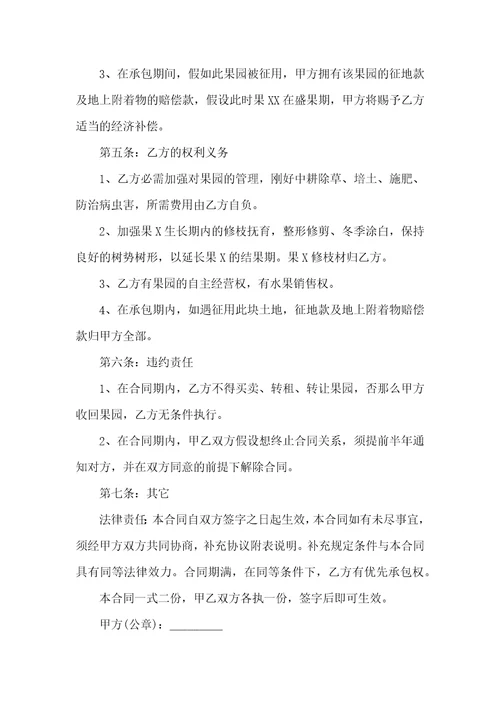 3、在承包期间，假如此果园被征用，甲方拥有该果园的征地款及地上附着物的赔偿款，假设此时果XX在盛果期，甲方将赐予乙方适当的经济补偿。

第五条：乙方的权利义务

1、乙方必需加强对果园的管理，刚好中耕除草、培土、施肥、防治病虫害，所需费用由乙方自负。

2、加强果X生长期内的修枝抚育，整形修剪、冬季涂白，保持良好的树势树形，以延长果X的结果期。果X修枝材归乙方。

3、乙方有果园的自主经营权，有水果销售权。

4、在承包期内，如遇征用此块土地，征地款及地上附着物赔偿款归甲方全部。

第六条：违约责任

1、在合同期内，乙方不得买卖、转租、转让果园，否那么甲方收回果园，乙方无条件执行。

2、在合同期内，甲乙双方假设想终止合同关系，须提前半年通知对方，并在双方同意的前提下解除合同。

第七条：其它

法律责任：本合同自双方签字之日起生效，本合同如有未尽事宜，须经甲方双方共同协商，补充协议附表说明。补充规定条件与本合同具有同等法律效力。合同期满，在同等条件下，乙方有优先承包权。

本合同一式二份，甲乙双方各执一份，签字后即可生效。

甲方(公章)：________